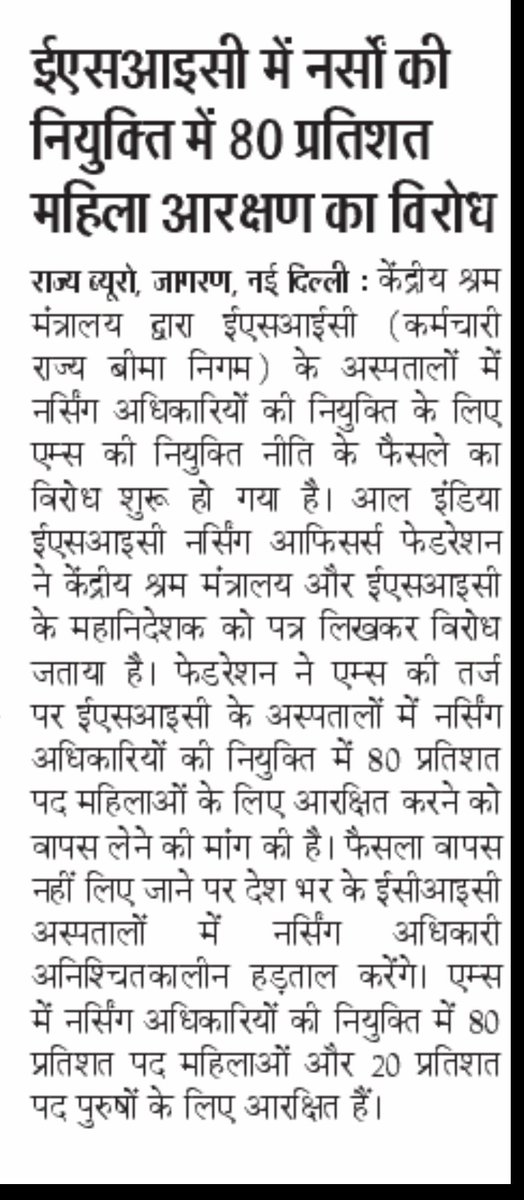 ईएसआइसी में नर्सों की नियुक्ति में 80 प्रतिशत महिला आरक्षण का विरोध

राज्य ब्यूरो, जागरण, नई दिल्ली : केंद्रीय श्रम मंत्रालय द्वारा ईएसआईसी (कर्मचारी राज्य बीमा निगम) के अस्पतालों में नर्सिंग अधिकारियों की नियुक्ति के लिए एम्स की नियुक्ति नीति के फैसले का विरोध शुरू हो गया है। आल इंडिया ईएसआइसी नर्सिंग आफिसर्स फेडरेशन ने केंद्रीय श्रम मंत्रालय और ईएसआइसी के महानिदेशक को पत्र लिखकर विरोध जताया है। फेडरेशन ने एम्स की तर्ज पर ईएसआइसी के अस्पतालों में नर्सिंग अधिकारियों की नियुक्ति में 80 प्रतिशत पद महिलाओं के लिए आरक्षित करने को वापस लेने की मांग की है। फैसला वापस नहीं लिए जाने पर देश भर के ईसीआइसी अस्पतालों में नर्सिंग अधिकारी अनिश्चितकालीन हड़ताल करेंगे। एम्स में नर्सिंग अधिकारियों की नियुक्ति में 80 प्रतिशत पद महिलाओं और 20 प्रतिशत पद पुरुषों के लिए आरक्षित हैं।